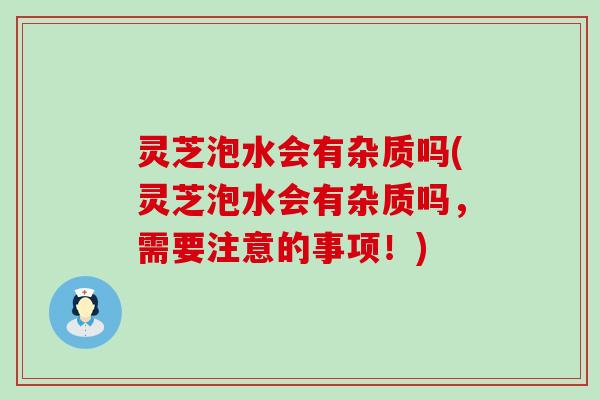 灵芝泡水会有杂质吗(灵芝泡水会有杂质吗，需要注意的事项！)